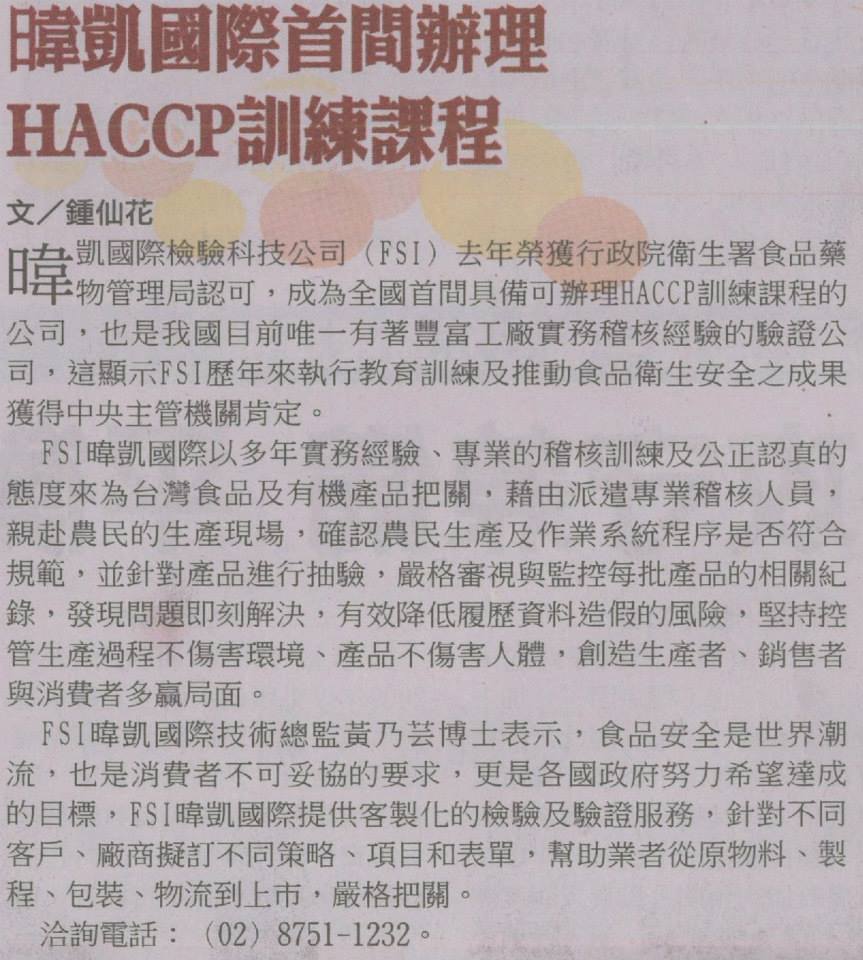 暐凱國際首間辦理
HACCP訓練課程

文／鍾仙花

暐凱國際檢驗科技公司（FSI）去年榮獲行政院衛生署食品藥物管理局認可，成為全國首間具備可辦理HACCP訓練課程的公司，也是我國目前唯一有著豐富工廠實務稽核經驗的驗證公司，這顯示FSI歷年來執行教育訓練及推動食品衛生安全之成果獲得中央主管機關肯定。

FSI暐凱國際以多年實務經驗、專業的稽核訓練及公正認真的態度來為台灣食品及有機產品把關，藉由派遣專業稽核人員，親赴農民的生產現場，確認農民生產及作業系統程序是否符合規範，並針對產品進行抽驗，嚴格審視與監控每批產品的相關紀錄，發現問題即刻解決，有效降低履歷資料造假的風險，堅持控管生產過程不傷害環境、產品不傷害人體，創造生產者、銷售者與消費者多贏局面。

FSI暐凱國際技術總監黃乃芸博士表示，食品安全是世界潮流，也是消費者不可妥協的要求，更是各國政府努力希望達成的目標，FSI暐凱國際提供客製化的檢驗及驗證服務，針對不同客戶、廠商擬訂不同策略、項目和表單，幫助業者從原物料、製程、包裝、物流到上市，嚴格把關。

洽詢電話：（02）8751-1232。